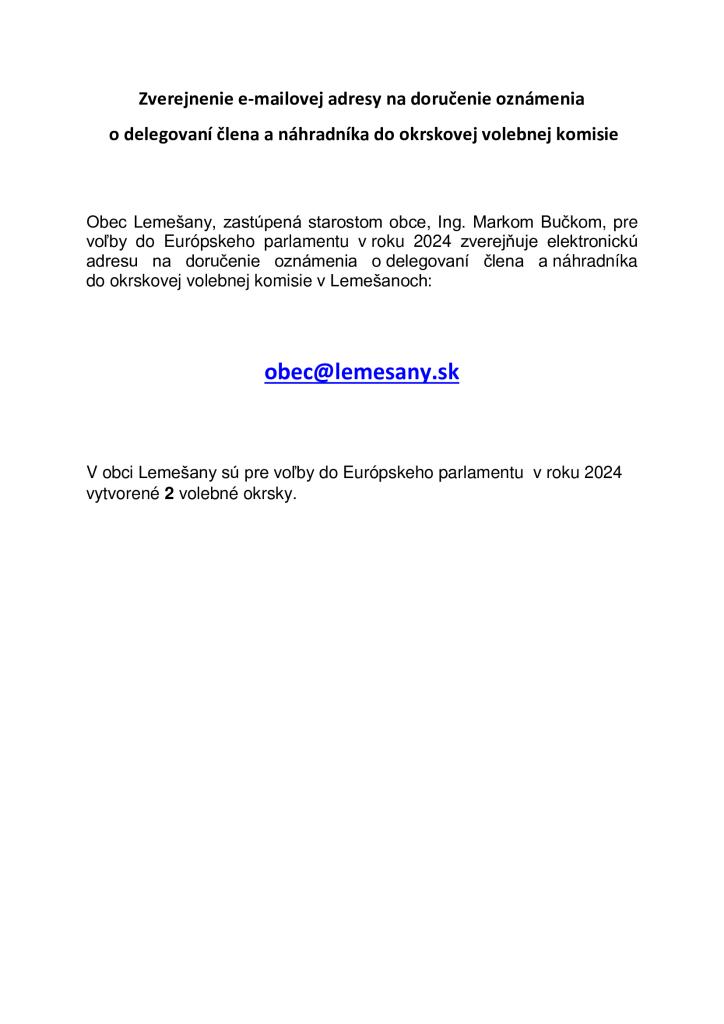 Zverejnenie e-mailovej adresy na doručenie oznámenia
o delegovaní člena a náhradníka do okrskovej volebnej komisie

Obec Lemešany, zastúpená starostom obce, Ing. Markom Bučkom, pre voľby do Európskeho parlamentu v roku 2024 zverejňuje elektronickú adresu na doručenie oznámenia o delegovaní člena a náhradníka do okrskovej volebnej komisie v Lemešanoch:

obec@lemesany.sk

V obci Lemešany sú pre voľby do Európskeho parlamentu v roku 2024 vytvorené 2 volebné okrsky.